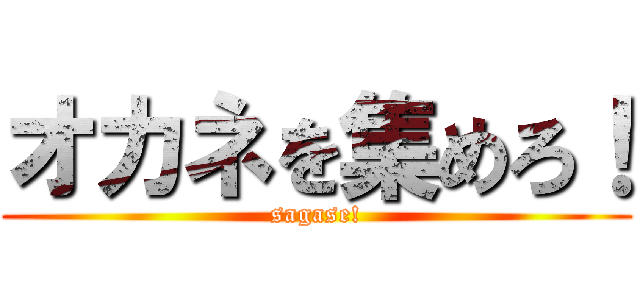 オカネを集めろ！

sagase!